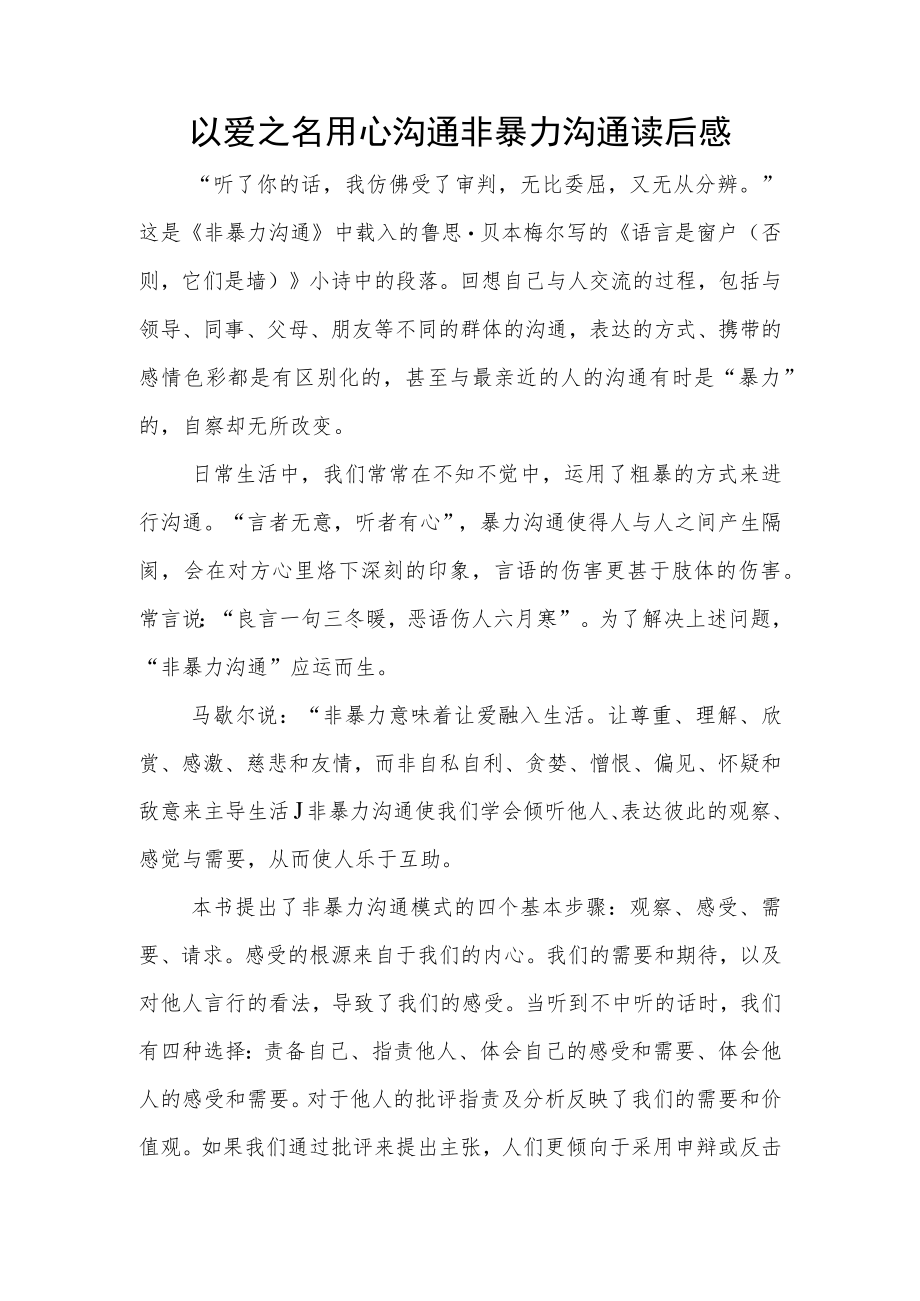 以爱之名用心沟通非暴力沟通读后感

“听了你的话，我仿佛受了审判，无比委屈，又无从分辨。”这是《非暴力沟通》中载入的鲁思·贝本梅尔写的《语言是窗户（否则，它们是墙）》小诗中的段落。回想自己与人交流的过程，包括与领导、同事、父母、朋友等不同的群体的沟通，表达的方式、携带的感情色彩都是有区别化的，甚至与最亲近的人的沟通有时是“暴力”的，自察却无所改变。

日常生活中，我们常常在不知不觉中，运用了粗暴的方式来进行沟通。“言者无意，听者有心”，暴力沟通使得人与人之间产生隔阂，会在对方心里烙下深刻的印象，言语的伤害更甚于肢体的伤害。常言说：“良言一句三冬暖，恶语伤人六月寒”。为了解决上述问题，“非暴力沟通”应运而生。

马歇尔说：“非暴力意味着让爱融入生活。让尊重、理解、欣赏、感激、慈悲和友情，而非自私自利、贪婪、憎恨、偏见、怀疑和敌意来主导生活J非暴力沟通使我们学会倾听他人、表达彼此的观察、感觉与需要，从而使人乐于互助。

本书提出了非暴力沟通模式的四个基本步骤：观察、感受、需要、请求。感受的根源来自于我们的内心。我们的需要和期待，以及对他人言行的看法，导致了我们的感受。当听到不中听的话时，我们有四种选择：责备自己、指责他人、体会自己的感受和需要、体会他人的感受和需要。对于他人的批评指责及分析反映了我们的需要和价值观。如果我们通过批评来提出主张，人们更倾向于采用申辩或反击